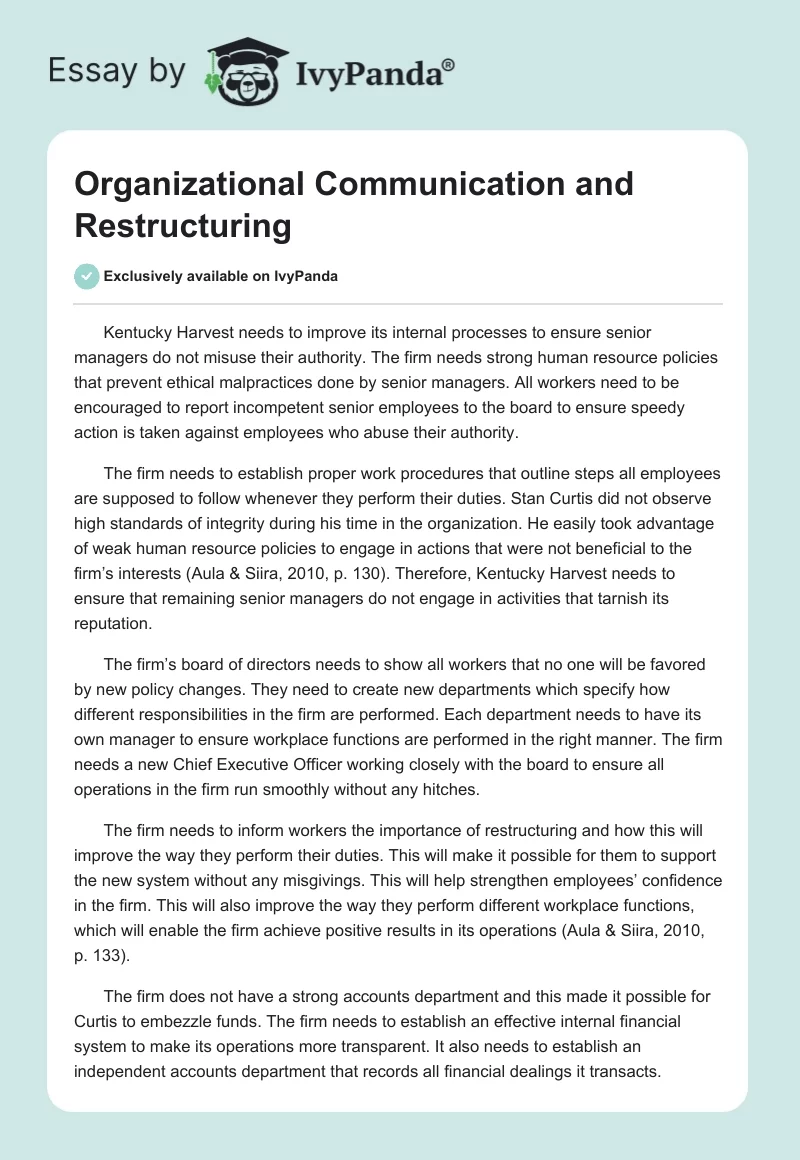 Essay by IvyPanda®

Organizational Communication and Restructuring

Exclusively available on IvyPanda

Kentucky Harvest needs to improve its internal processes to ensure senior managers do not misuse their authority. The firm needs strong human resource policies that prevent ethical malpractices done by senior managers. All workers need to be encouraged to report incompetent senior employees to the board to ensure speedy action is taken against employees who abuse their authority.

The firm needs to establish proper work procedures that outline steps all employees are supposed to follow whenever they perform their duties. Stan Curtis did not observe high standards of integrity during his time in the organization. He easily took advantage of weak human resource policies to engage in actions that were not beneficial to the firm's interests (Aula & Siira, 2010, p. 130). Therefore, Kentucky Harvest needs to ensure that remaining senior managers do not engage in activities that tarnish its reputation.

The firm's board of directors needs to show all workers that no one will be favored by new policy changes. They need to create new departments which specify how different responsibilities in the firm are performed. Each department needs to have its own manager to ensure workplace functions are performed in the right manner. The firm needs a new Chief Executive Officer working closely with the board to ensure all operations in the firm run smoothly without any hitches.

The firm needs to inform workers the importance of restructuring and how this will improve the way they perform their duties. This will make it possible for them to support the new system without any misgivings. This will help strengthen employees' confidence in the firm. This will also improve the way they perform different workplace functions, which will enable the firm achieve positive results in its operations (Aula & Siira, 2010, p. 133).

The firm does not have a strong accounts department and this made it possible for Curtis to embezzle funds. The firm needs to establish an effective internal financial system to make its operations more transparent. It also needs to establish an independent accounts department that records all financial dealings it transacts.